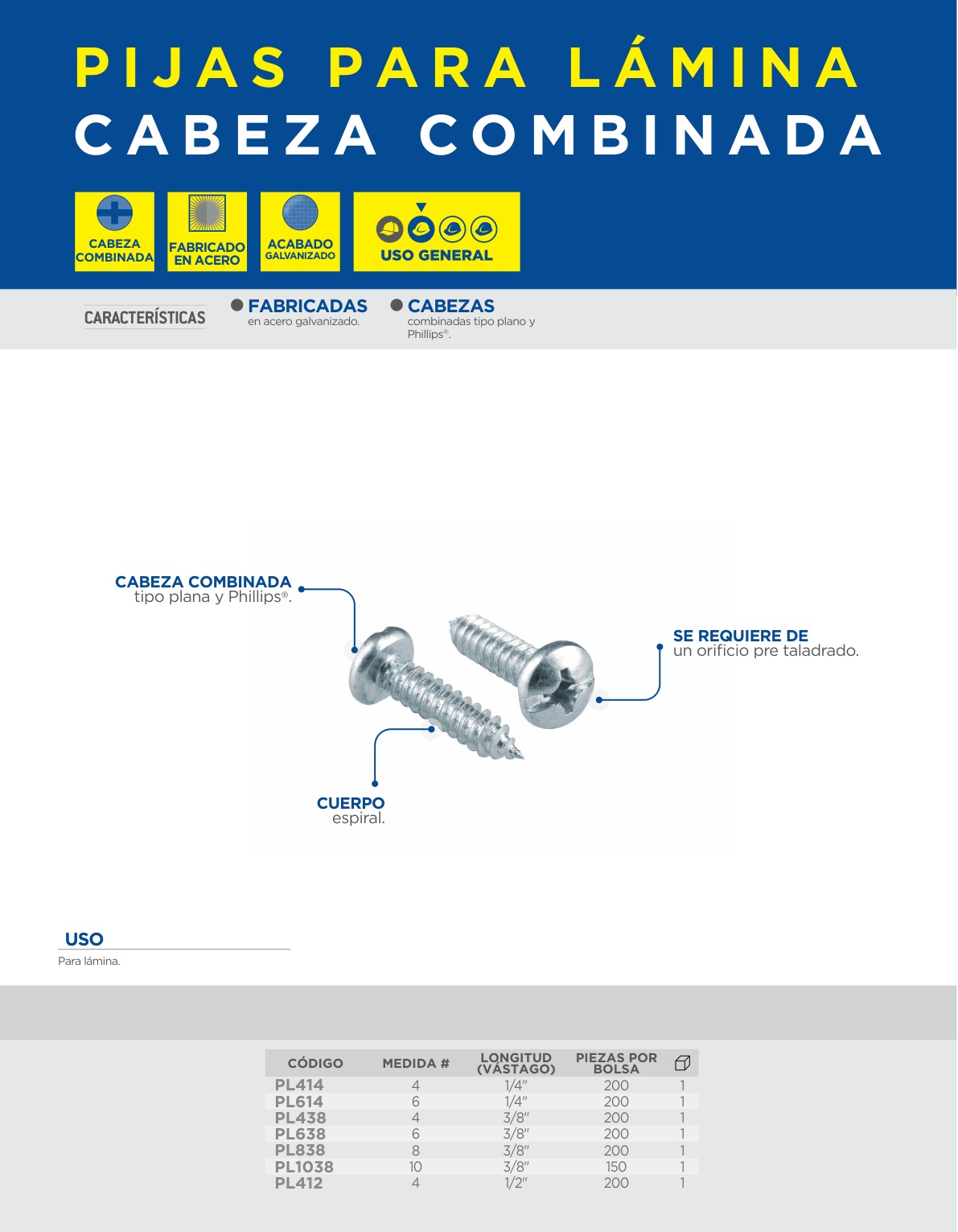 PIJAS PARA LÁMINA
CABEZA COMBINADA

CABEZA COMBINADA

FABRICADO EN ACERO

ACABADO GALVANIZADO

USO GENERAL

CARACTERÍSTICAS

FABRICADAS
en acero galvanizado.

CABEZAS
combinadas tipo plano y Phillips®.

CABEZA COMBINADA
tipo plana y Phillips®.

SE REQUIERE DE
un orificio pre taladrado.

CUERPO
espiral.

USO
Para lámina.

| CÓDIGO | MEDIDA # | LONGITUD (VÁSTAGO) | PIEZAS POR BOLSA | |
|---|---|---|---|---|
| PL414 | 4 | 1/4" | 200 | 1 |
| PL614 | 6 | 1/4" | 200 | 1 |
| PL438 | 4 | 3/8" | 200 | 1 |
| PL638 | 6 | 3/8" | 200 | 1 |
| PL838 | 8 | 3/8" | 200 | 1 |
| PL1038 | 10 | 3/8" | 150 | 1 |
| PL412 | 4 | 1/2" | 200 | 1 |